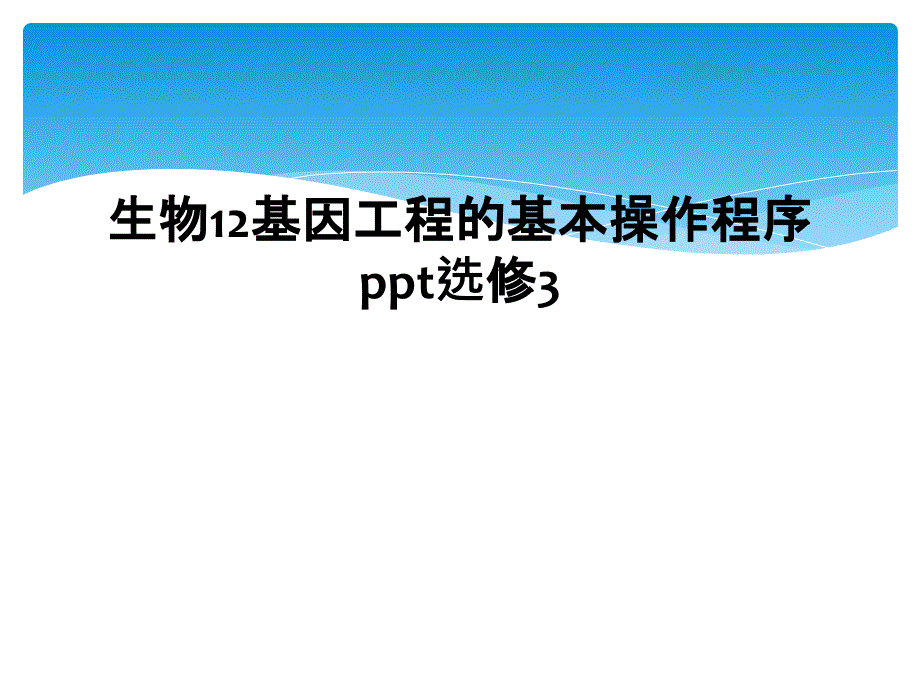 生物12基因工程的基本操作程序ppt选修3